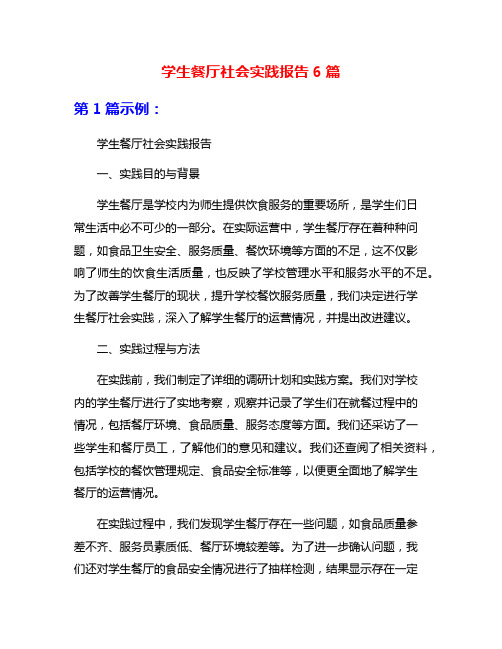 学生餐厅社会实践报告 6 篇

第 1 篇示例：

学生餐厅社会实践报告

一、实践目的与背景

学生餐厅是学校内为师生提供饮食服务的重要场所，是学生们日常生活中必不可少的一部分。在实际运营中，学生餐厅存在着种种问题，如食品卫生安全、服务质量、餐饮环境等方面的不足，这不仅影响了师生的饮食生活质量，也反映了学校管理水平和服务水平的不足。为了改善学生餐厅的现状，提升学校餐饮服务质量，我们决定进行学生餐厅社会实践，深入了解学生餐厅的运营情况，并提出改进建议。

二、实践过程与方法

在实践前，我们制定了详细的调研计划和实践方案。我们对学校内的学生餐厅进行了实地考察，观察并记录了学生们在就餐过程中的情况，包括餐厅环境、食品质量、服务态度等方面。我们还采访了一些学生和餐厅员工，了解他们的意见和建议。我们还查阅了相关资料，包括学校的餐饮管理规定、食品安全标准等，以便更全面地了解学生餐厅的运营情况。

在实践过程中，我们发现学生餐厅存在一些问题，如食品质量参差不齐、服务员素质低、餐厅环境较差等。为了进一步确认问题，我们还对学生餐厅的食品安全情况进行了抽样检测，结果显示存在一定